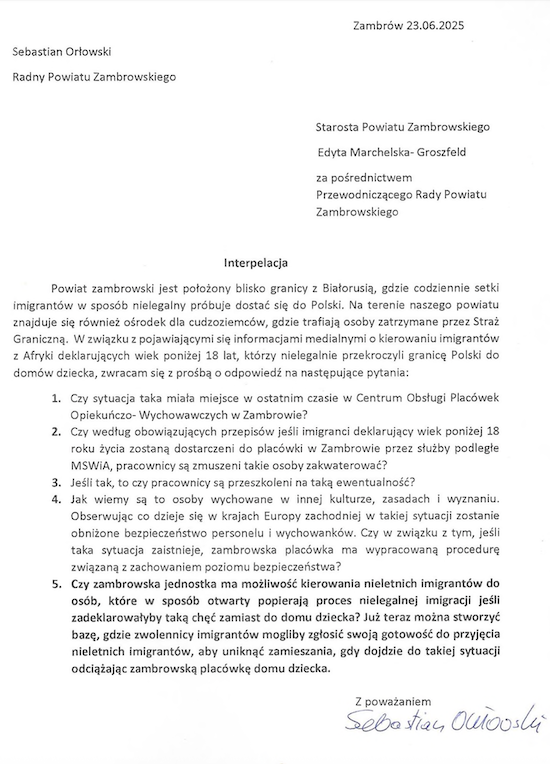 Zambrów 23.06.2025

Sebastian Orłowski

Radny Powiatu Zambrowskiego

Starosta Powiatu Zambrowskiego

Edyta Marchelska- Groszfeld

za pośrednictwem Przewodniczącego Rady Powiatu Zambrowskiego

Interpelacja

Powiat zambrowski jest położony blisko granicy z Białorusią, gdzie codziennie setki imigrantów w sposób nielegalny próbuje dostać się do Polski. Na terenie naszego powiatu znajduje się również ośrodek dla cudzoziemców, gdzie trafiają osoby zatrzymane przez Straż Graniczną. W związku z pojawiającymi się informacjami medialnymi o kierowaniu imigrantów z Afryki deklarujących wiek poniżej 18 lat, którzy nielegalnie przekroczyli granicę Polski do domów dziecka, zwracam się z prośbą o odpowiedź na następujące pytania:

1. Czy sytuacja taka miała miejsce w ostatnim czasie w Centrum Obsługi Placówek Opiekuńczo- Wychowawczych w Zambrowie?
2. Czy według obowiązujących przepisów jeśli imigranci deklarujący wiek poniżej 18 roku życia zostaną dostarczeni do placówki w Zambrowie przez służby podległe MSWiA, pracownicy są zmuszeni takie osoby zakwaterować?
3. Jeśli tak, to czy pracownicy są przeszkoleni na taką ewentualność?
4. Jak wiemy są to osoby wychowane w innej kulturze, zasadach i wyznaniu. Obserwując co dzieje się w krajach Europy zachodniej w takiej sytuacji zostanie obniżone bezpieczeństwo personelu i wychowanków. Czy w związku z tym, jeśli taka sytuacja zaistnieje, zambrowska placówka ma wypracowaną procedurę związaną z zachowaniem poziomu bezpieczeństwa?
5. Czy zambrowska jednostka ma możliwość kierowania nieletnich imigrantów do osób, które w sposób otwarty popierają proces nielegalnej imigracji jeśli zadeklarowałyby taką chęć zamiast do domu dziecka? Już teraz można stworzyć bazę, gdzie zwolennicy imigrantów mogliby zgłosić swoją gotowość do przyjęcia nieletnich imigrantów, aby uniknąć zamieszania, gdy dojdzie do takiej sytuacji odciążając zambrowską placówkę domu dziecka.

Z poważaniem

Sebastian Orłowski